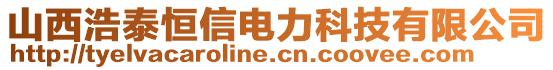 山西浩泰恒信电力科技有限公司
http://tyelvacaroline.cn.coovee.com